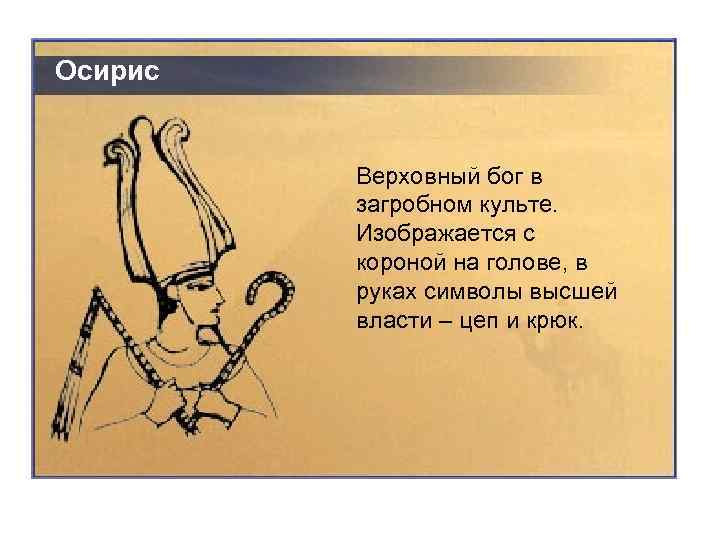 Осирис

Верховный бог в загробном культе. Изображается с короной на голове, в руках символы высшей власти – цеп и крюк.